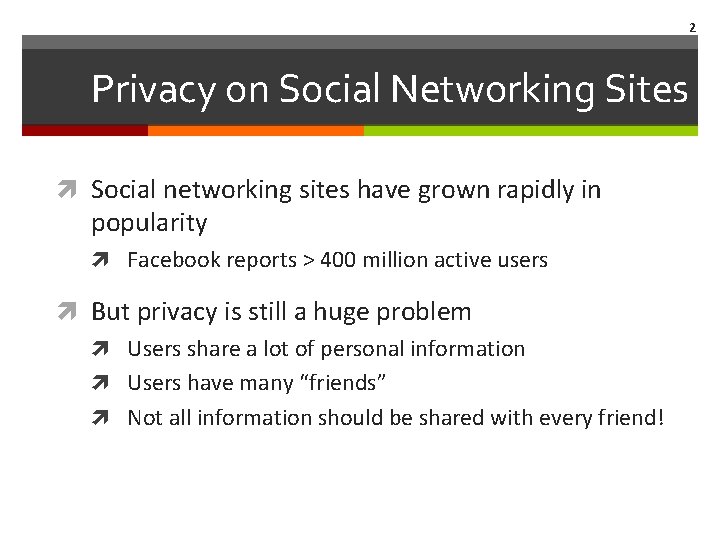 2

Privacy on Social Networking Sites

↗ Social networking sites have grown rapidly in popularity

↗ Facebook reports > 400 million active users

↗ But privacy is still a huge problem

↗ Users share a lot of personal information

↗ Users have many "friends"

↗ Not all information should be shared with every friend!